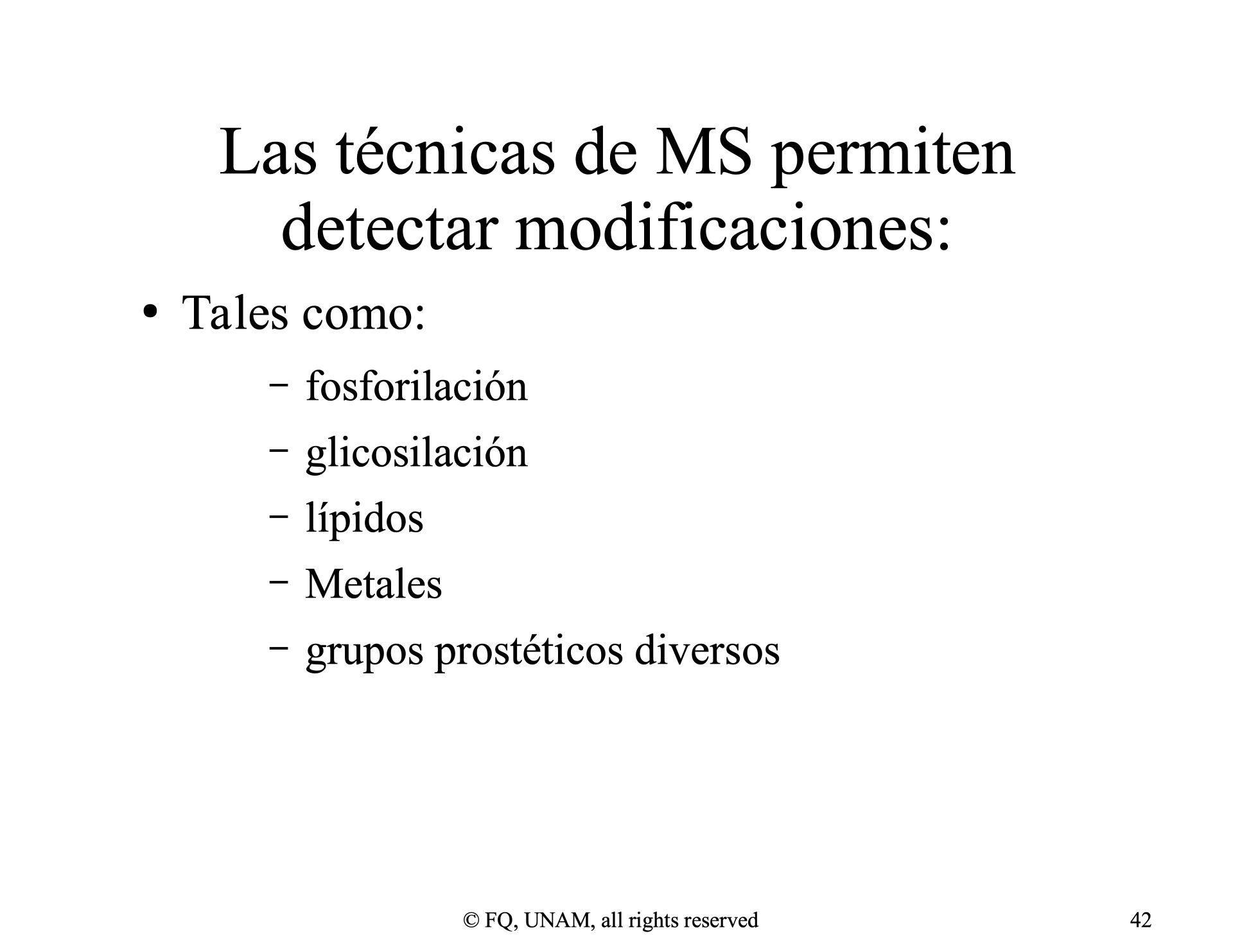 Las técnicas de MS permiten detectar modificaciones:

• Tales como:

– fosforilación

– glicosilación

– lípidos

– Metales

– grupos prostéticos diversos

© FQ, UNAM, all rights reserved

42